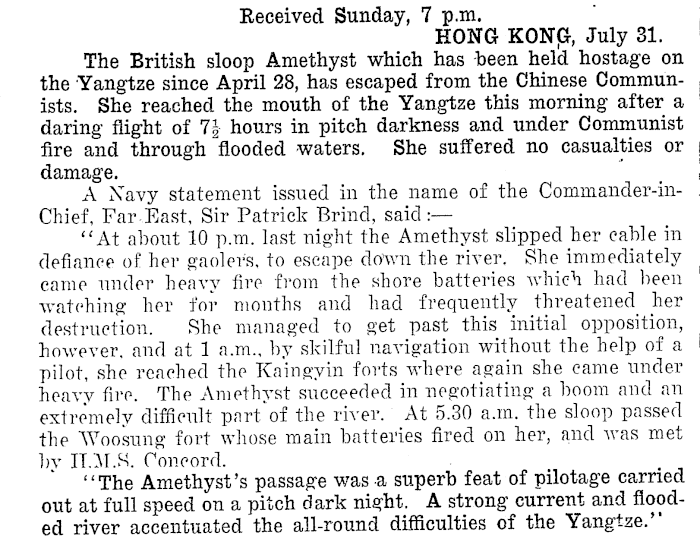 Received Sunday, 7 p.m.

HONG KONG, July 31.

The British sloop Amethyst which has been held hostage on the Yangtze since April 28, has escaped from the Chinese Communists. She reached the mouth of the Yangtze this morning after a daring flight of $7\frac{1}{2}$ hours in pitch darkness and under Communist fire and through flooded waters. She suffered no casualties or damage.

A Navy statement issued in the name of the Commander-in-Chief, Far East, Sir Patrick Brind, said:—

"At about 10 p.m. last night the Amethyst slipped her cable in defiance of her gaolers, to escape down the river. She immediately came under heavy fire from the shore batteries which had been watching her for months and had frequently threatened her destruction. She managed to get past this initial opposition, however, and at 1 a.m., by skilful navigation without the help of a pilot, she reached the Kaingyin forts where again she came under heavy fire. The Amethyst succeeded in negotiating a boom and an extremely difficult part of the river. At 5.30 a.m. the sloop passed the Woosung fort whose main batteries fired on her, and was met by H.M.S. Concord.

"The Amethyst's passage was a superb feat of pilotage carried out at full speed on a pitch dark night. A strong current and flooded river accentuated the all-round difficulties of the Yangtze."